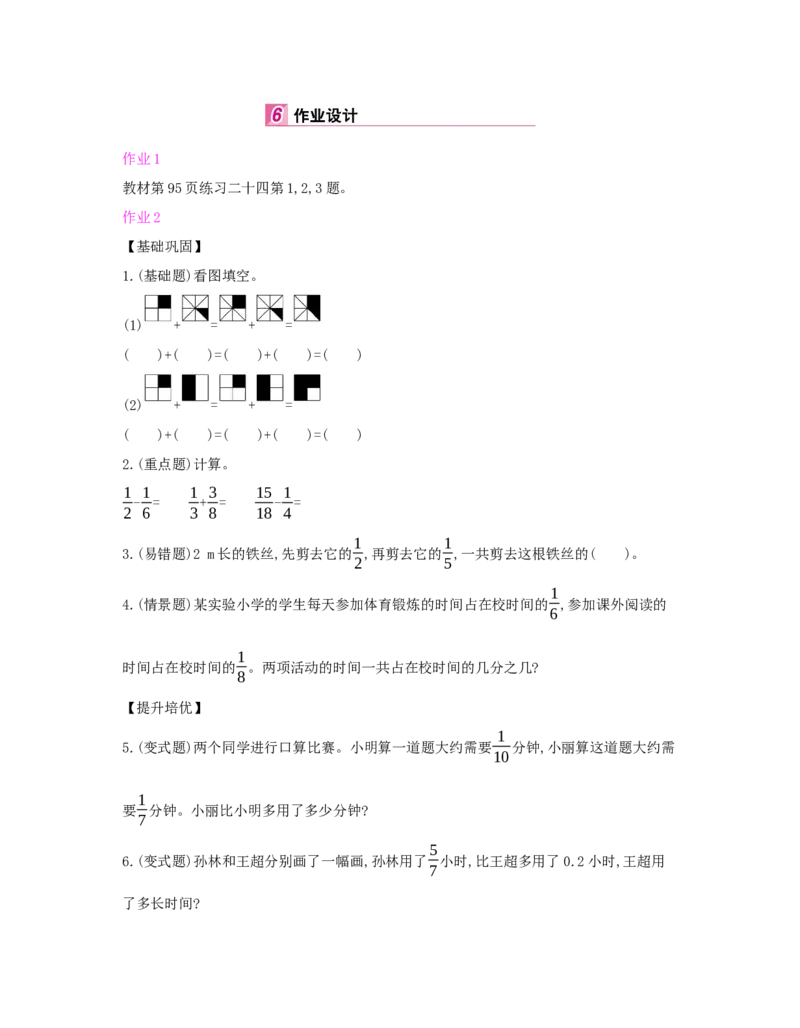 6 作业设计

作业1

教材第95页练习二十四第1,2,3题。

作业2

【基础巩固】

1.(基础题)看图填空。

(1) + = + =

(　　)+(　　)=(　　)+(　　)=(　　)

(2) + = + =

(　　)+(　　)=(　　)+(　　)=(　　)

2.(重点题)计算。

$\frac{1}{2}-\frac{1}{6}=$　　$\frac{1}{3}+\frac{3}{8}=$　　$\frac{15}{18}-\frac{1}{4}=$

3.(易错题)2 m长的铁丝,先剪去它的$\frac{1}{2}$,再剪去它的$\frac{1}{5}$,一共剪去这根铁丝的(　　)。

4.(情景题)某实验小学的学生每天参加体育锻炼的时间占在校时间的$\frac{1}{6}$,参加课外阅读的时间占在校时间的$\frac{1}{8}$。两项活动的时间一共占在校时间的几分之几?

【提升培优】

5.(变式题)两个同学进行口算比赛。小明算一道题大约需要$\frac{1}{10}$分钟,小丽算这道题大约需要$\frac{1}{7}$分钟。小丽比小明多用了多少分钟?

6.(变式题)孙林和王超分别画了一幅画,孙林用了$\frac{5}{7}$小时,比王超多用了0.2小时,王超用了多长时间?